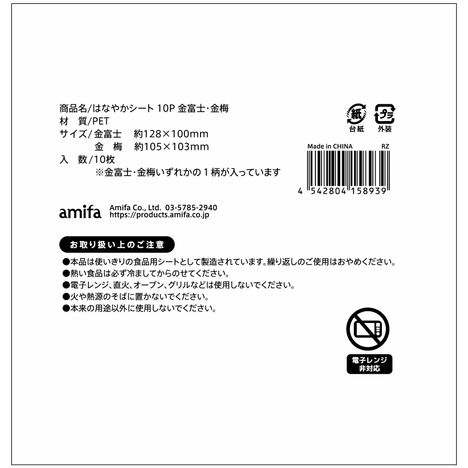 商品名/はなやかシート 10P 金富士・金梅
材　質/PET
サイズ/金富士　約128×100mm
　　　　金　梅　約105×103mm
入　数/10枚
　　　※金富士・金梅いずれかの１柄が入っています

紙
台紙
プラ
外装

Made in CHINA　RZ

4 542804 158939

amifa　Amifa Co., Ltd.　03-5785-2940
https://products.amifa.co.jp

お取り扱い上のご注意
●本品は使いきりの食品用シートとして製造されています。繰り返しのご使用はおやめください。
●熱い食品は必ず冷ましてからのせてください。
●電子レンジ、直火、オーブン、グリルなどは使用しないでください。
●火や熱源のそばに置かないでください。
●本来の用途以外に使用しないでください。

電子レンジ
非対応